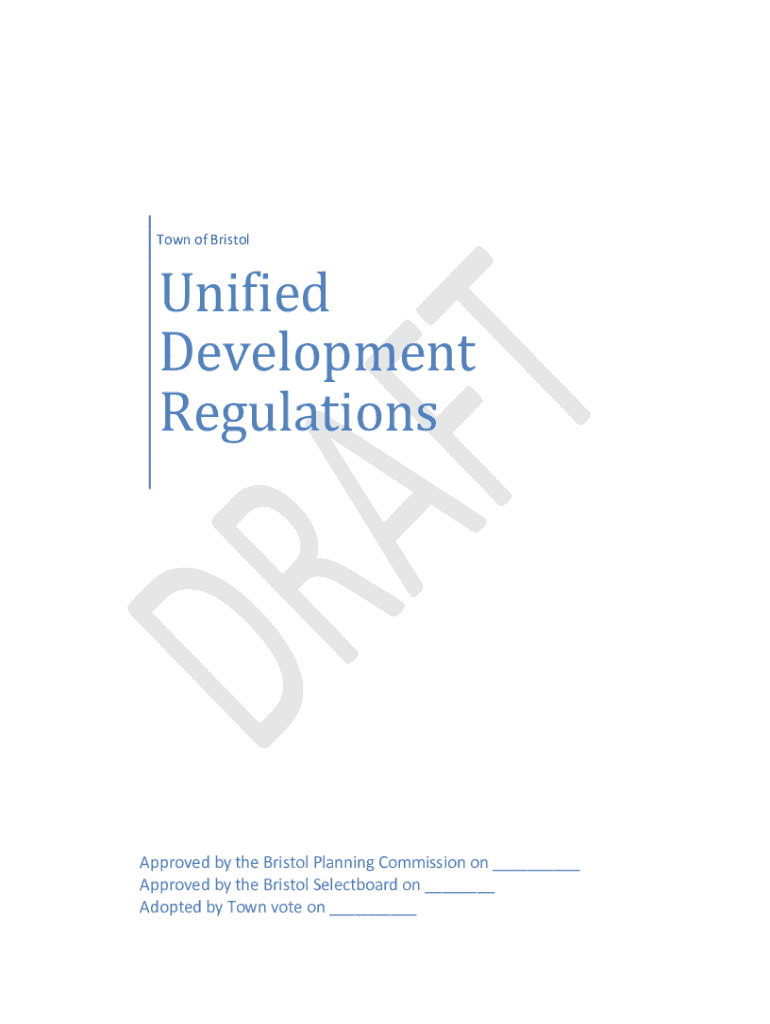 Town of Bristol

Unified
Development
Regulations

Approved by the Bristol Planning Commission on ____
Approved by the Bristol Selectboard on ____
Adopted by Town vote on ____

DRAFT